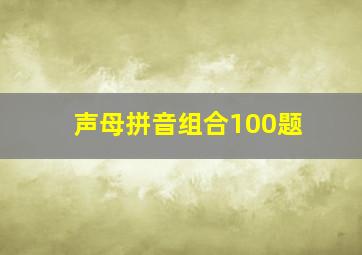 声母拼音组合100题